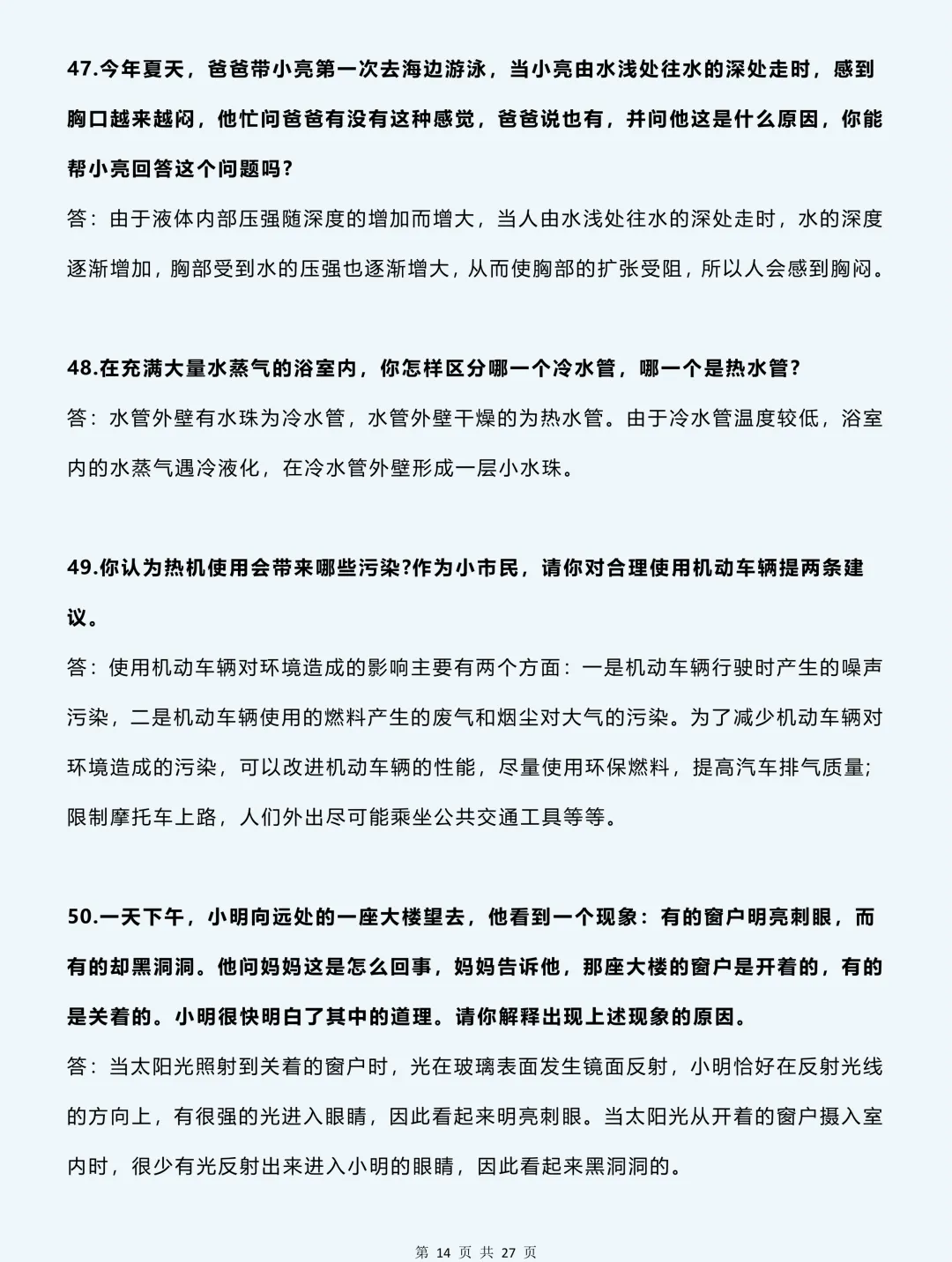 47.今年夏天，爸爸带小亮第一次去海边游泳，当小亮由水浅处往水的深处走时，感到胸口越来越闷，他忙问爸爸有没有这种感觉，爸爸说也有，并问他这是什么原因，你能帮小亮回答这个问题吗?

答：由于液体内部压强随深度的增加而增大，当人由水浅处往水的深处走时，水的深度逐渐增加，胸部受到水的压强也逐渐增大，从而使胸部的扩张受阻，所以人会感到胸闷。

48.在充满大量水蒸气的浴室内，你怎样区分哪一个冷水管，哪一个是热水管?

答：水管外壁有水珠为冷水管，水管外壁干燥的为热水管。由于冷水管温度较低，浴室内的水蒸气遇冷液化，在冷水管外壁形成一层小水珠。

49.你认为热机使用会带来哪些污染?作为小市民，请你对合理使用机动车辆提两条建议。

答：使用机动车辆对环境造成的影响主要有两个方面：一是机动车辆行驶时产生的噪声污染，二是机动车辆使用的燃料产生的废气和烟尘对大气的污染。为了减少机动车辆对环境造成的污染，可以改进机动车辆的性能，尽量使用环保燃料，提高汽车排气质量;限制摩托车上路，人们外出尽可能乘坐公共交通工具等等。

50.一天下午，小明向远处的一座大楼望去，他看到一个现象：有的窗户明亮刺眼，而有的却黑洞洞。他问妈妈这是怎么回事，妈妈告诉他，那座大楼的窗户是开着的，有的是关着的。小明很快明白了其中的道理。请你解释出现上述现象的原因。

答：当太阳光照射到关着的窗户时，光在玻璃表面发生镜面反射，小明恰好在反射光线的方向上，有很强的光进入眼睛，因此看起来明亮刺眼。当太阳光从开着的窗户摄入室内时，很少有光反射出来进入小明的眼睛，因此看起来黑洞洞的。

第 14 页 共 27 页